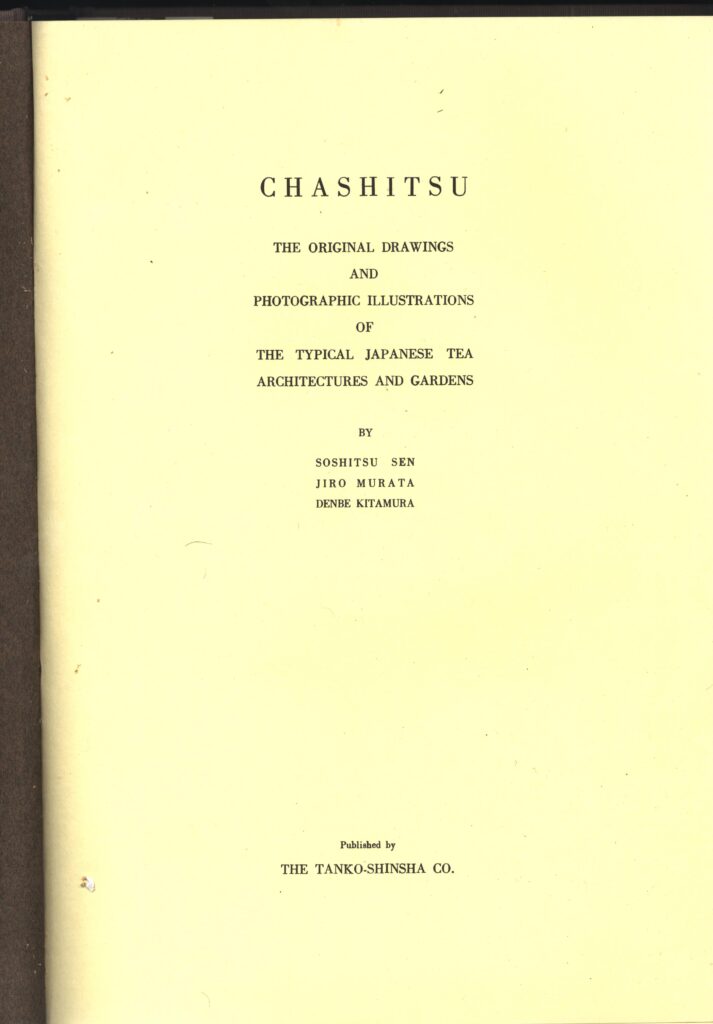 CHASHITSU

THE ORIGINAL DRAWINGS
AND
PHOTOGRAPHIC ILLUSTRATIONS
OF
THE TYPICAL JAPANESE TEA
ARCHITECTURES AND GARDENS

BY

SOSHITSU SEN
JIRO MURATA
DENBE KITAMURA

Published by
THE TANKO-SHINSHA CO.